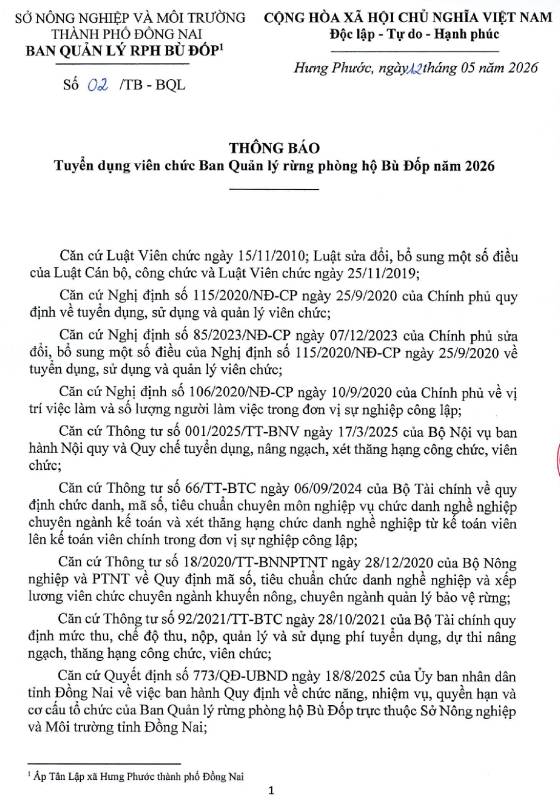 SỞ NÔNG NGHIỆP VÀ MÔI TRƯỜNG
THÀNH PHỐ ĐỒNG NAI
BAN QUẢN LÝ RPH BÙ ĐỐP$^{1}$

Số 02 /TB - BQL

CỘNG HÒA XÃ HỘI CHỦ NGHĨA VIỆT NAM
Độc lập - Tự do - Hạnh phúc

Hưng Phước, ngày 12 tháng 05 năm 2026

THÔNG BÁO
Tuyển dụng viên chức Ban Quản lý rừng phòng hộ Bù Đốp năm 2026

Căn cứ Luật Viên chức ngày 15/11/2010; Luật sửa đổi, bổ sung một số điều của Luật Cán bộ, công chức và Luật Viên chức ngày 25/11/2019;

Căn cứ Nghị định số 115/2020/NĐ-CP ngày 25/9/2020 của Chính phủ quy định về tuyển dụng, sử dụng và quản lý viên chức;

Căn cứ Nghị định số 85/2023/NĐ-CP ngày 07/12/2023 của Chính phủ sửa đổi, bổ sung một số điều của Nghị định số 115/2020/NĐ-CP ngày 25/9/2020 về tuyển dụng, sử dụng và quản lý viên chức;

Căn cứ Nghị định số 106/2020/NĐ-CP ngày 10/9/2020 của Chính phủ về vị trí việc làm và số lượng người làm việc trong đơn vị sự nghiệp công lập;

Căn cứ Thông tư số 001/2025/TT-BNV ngày 17/3/2025 của Bộ Nội vụ ban hành Nội quy và Quy chế tuyển dụng, nâng ngạch, xét thăng hạng công chức, viên chức;

Căn cứ Thông tư số 66/TT-BTC ngày 06/09/2024 của Bộ Tài chính về quy định chức danh, mã số, tiêu chuẩn chuyên môn nghiệp vụ chức danh nghề nghiệp chuyên ngành kế toán và xét thăng hạng chức danh nghề nghiệp từ kế toán viên lên kế toán viên chính trong đơn vị sự nghiệp công lập;

Căn cứ Thông tư số 18/2020/TT-BNNPTNT ngày 28/12/2020 của Bộ Nông nghiệp và PTNT về Quy định mã số, tiêu chuẩn chức danh nghề nghiệp và xếp lương viên chức chuyên ngành khuyến nông, chuyên ngành quản lý bảo vệ rừng;

Căn cứ Thông tư số 92/2021/TT-BTC ngày 28/10/2021 của Bộ Tài chính quy định mức thu, chế độ thu, nộp, quản lý và sử dụng phí tuyển dụng, dự thi nâng ngạch, thăng hạng công chức, viên chức;

Căn cứ Quyết định số 773/QĐ-UBND ngày 18/8/2025 của Ủy ban nhân dân tỉnh Đồng Nai về việc ban hành Quy định về chức năng, nhiệm vụ, quyền hạn và cơ cấu tổ chức của Ban Quản lý rừng phòng hộ Bù Đốp trực thuộc Sở Nông nghiệp và Môi trường tỉnh Đồng Nai;

$^{1}$ Ấp Tân Lập xã Hưng Phước thành phố Đồng Nai

1